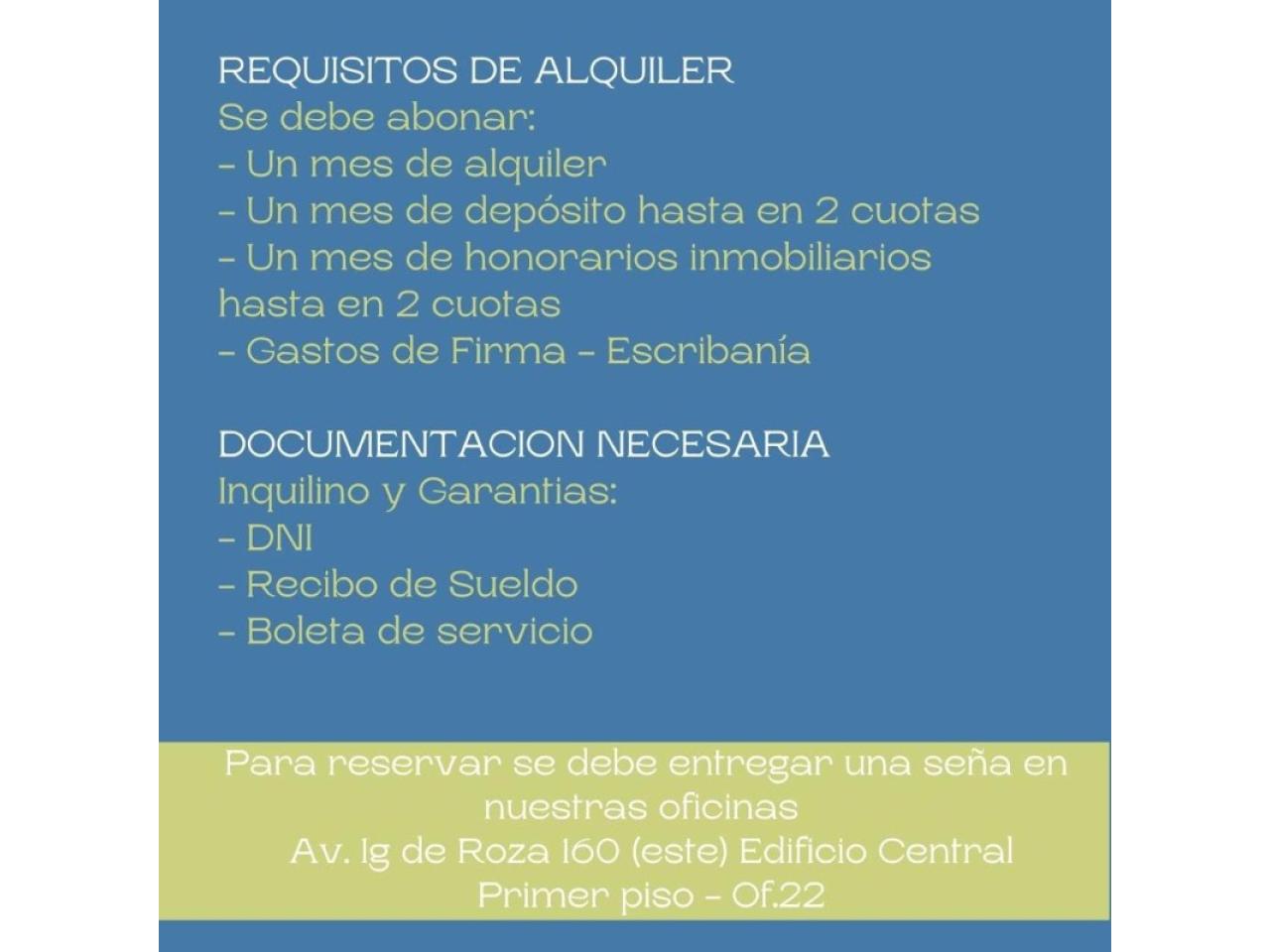 REQUISITOS DE ALQUILER
Se debe abonar:
- Un mes de alquiler
- Un mes de depósito hasta en 2 cuotas
- Un mes de honorarios inmobiliarios hasta en 2 cuotas
- Gastos de Firma - Escribanía

DOCUMENTACION NECESARIA
Inquilino y Garantias:
- DNI
- Recibo de Sueldo
- Boleta de servicio

Para reservar se debe entregar una seña en nuestras oficinas
Av. Ig de Roza 160 (este) Edificio Central
Primer piso - Of.22